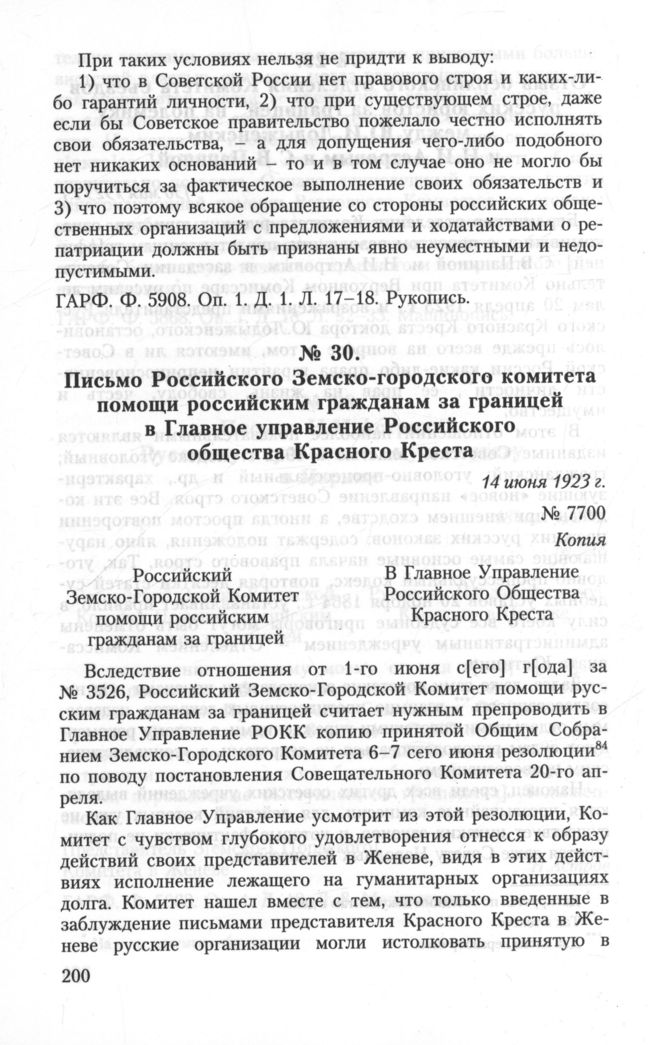 При таких условиях нельзя не придти к выводу:

1) что в Советской России нет правового строя и каких-либо гарантий личности, 2) что при существующем строе, даже если бы Советское правительство пожелало честно исполнять свои обязательства, – а для допущения чего-либо подобного нет никаких оснований – то и в том случае оно не могло бы поручиться за фактическое выполнение своих обязательств и 3) что поэтому всякое обращение со стороны российских общественных организаций с предложениями и ходатайствами о репатриации должны быть признаны явно неуместными и недопустимыми.

ГАРФ. Ф. 5908. Оп. 1. Д. 1. Л. 17–18. Рукопись.

№ 30.

Письмо Российского Земско-городского комитета помощи российским гражданам за границей в Главное управление Российского общества Красного Креста

14 июня 1923 г.

№ 7700

Копия

Российский Земско-Городской Комитет помощи российским гражданам за границей

В Главное Управление Российского Общества Красного Креста

Вследствие отношения от 1-го июня с[его] г[ода] за № 3526, Российский Земско-Городской Комитет помощи русским гражданам за границей считает нужным препроводить в Главное Управление РОКК копию принятой Общим Собранием Земско-Городского Комитета 6–7 сего июня резолюции$^{84}$ по поводу постановления Совещательного Комитета 20-го апреля.

Как Главное Управление усмотрит из этой резолюции, Комитет с чувством глубокого удовлетворения отнесся к образу действий своих представителей в Женеве, видя в этих действиях исполнение лежащего на гуманитарных организациях долга. Комитет нашел вместе с тем, что только введенные в заблуждение письмами представителя Красного Креста в Женеве русские организации могли истолковать принятую в

200